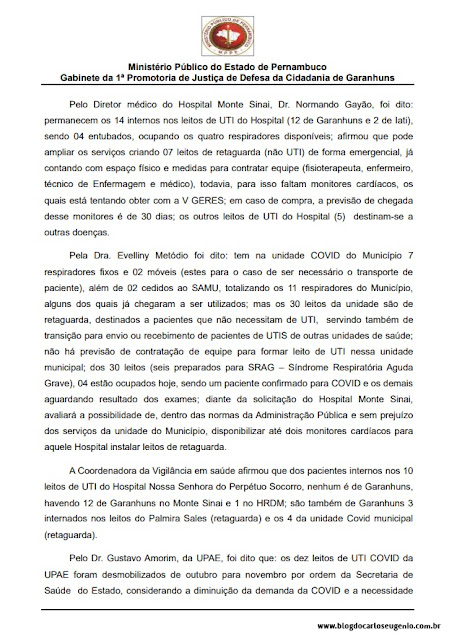 MINISTÉRIO PÚBLICO DE PERNAMBUCO
MPPE

Ministério Público do Estado de Pernambuco
Gabinete da 1ª Promotoria de Justiça de Defesa da Cidadania de Garanhuns

Pelo Diretor médico do Hospital Monte Sinai, Dr. Normando Gayão, foi dito: permanecem os 14 internos nos leitos de UTI do Hospital (12 de Garanhuns e 2 de Iati), sendo 04 entubados, ocupando os quatro respiradores disponíveis; afirmou que pode ampliar os serviços criando 07 leitos de retaguarda (não UTI) de forma emergencial, já contando com espaço físico e medidas para contratar equipe (fisioterapeuta, enfermeiro, técnico de Enfermagem e médico), todavia, para isso faltam monitores cardíacos, os quais está tentando obter com a V GERES; em caso de compra, a previsão de chegada desse monitores é de 30 dias; os outros leitos de UTI do Hospital (5) destinam-se a outras doenças.

Pela Dra. Evelliny Metódio foi dito: tem na unidade COVID do Município 7 respiradores fixos e 02 móveis (estes para o caso de ser necessário o transporte de paciente), além de 02 cedidos ao SAMU, totalizando os 11 respiradores do Município, alguns dos quais já chegaram a ser utilizados; mas os 30 leitos da unidade são de retaguarda, destinados a pacientes que não necessitam de UTI, servindo também de transição para envio ou recebimento de pacientes de UTIS de outras unidades de saúde; não há previsão de contratação de equipe para formar leito de UTI nessa unidade municipal; dos 30 leitos (seis preparados para SRAG – Síndrome Respiratória Aguda Grave), 04 estão ocupados hoje, sendo um paciente confirmado para COVID e os demais aguardando resultado dos exames; diante da solicitação do Hospital Monte Sinai, avaliará a possibilidade de, dentro das normas da Administração Pública e sem prejuízo dos serviços da unidade do Município, disponibilizar até dois monitores cardíacos para aquele Hospital instalar leitos de retaguarda.

A Coordenadora da Vigilância em saúde afirmou que dos pacientes internos nos 10 leitos de UTI do Hospital Nossa Senhora do Perpétuo Socorro, nenhum é de Garanhuns, havendo 12 de Garanhuns no Monte Sinai e 1 no HRDM; são também de Garanhuns 3 internados nos leitos do Palmira Sales (retaguarda) e os 4 da unidade Covid municipal (retaguarda).

Pelo Dr. Gustavo Amorim, da UPAE, foi dito que: os dez leitos de UTI COVID da UPAE foram desmobilizados de outubro para novembro por ordem da Secretaria de Saúde do Estado, considerando a diminuição da demanda da COVID e a necessidade

www.blogdocarloseugenio.com.br